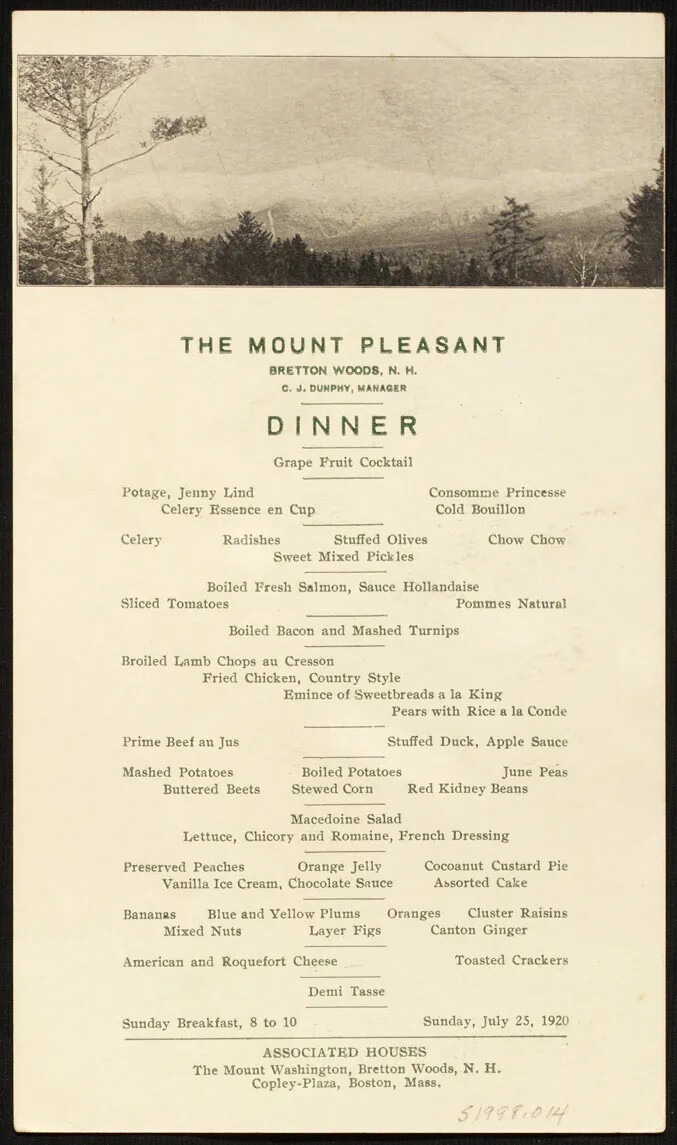 THE MOUNT PLEASANT
BRETTON WOODS, N. H.
C. J. DUNPHY, MANAGER

DINNER

Grape Fruit Cocktail

Potage, Jenny Lind
Consomme Princesse
Celery Essence en Cup
Cold Bouillon

Celery
Radishes
Stuffed Olives
Chow Chow
Sweet Mixed Pickles

Boiled Fresh Salmon, Sauce Hollandaise
Sliced Tomatoes
Pommes Natural

Boiled Bacon and Mashed Turnips

Broiled Lamb Chops au Cresson
Fried Chicken, Country Style
Emince of Sweetbreads a la King
Pears with Rice a la Conde

Prime Beef au Jus
Stuffed Duck, Apple Sauce

Mashed Potatoes
Boiled Potatoes
June Peas
Buttered Beets
Stewed Corn
Red Kidney Beans

Macedoine Salad
Lettuce, Chicory and Romaine, French Dressing

Preserved Peaches
Orange Jelly
Cocoanut Custard Pie
Vanilla Ice Cream, Chocolate Sauce
Assorted Cake

Bananas
Blue and Yellow Plums
Oranges
Cluster Raisins
Mixed Nuts
Layer Figs
Canton Ginger

American and Roquefort Cheese
Toasted Crackers

Demi Tasse

Sunday Breakfast, 8 to 10
Sunday, July 25, 1920

ASSOCIATED HOUSES
The Mount Washington, Bretton Woods, N. H.
Copley-Plaza, Boston, Mass.

51998.014